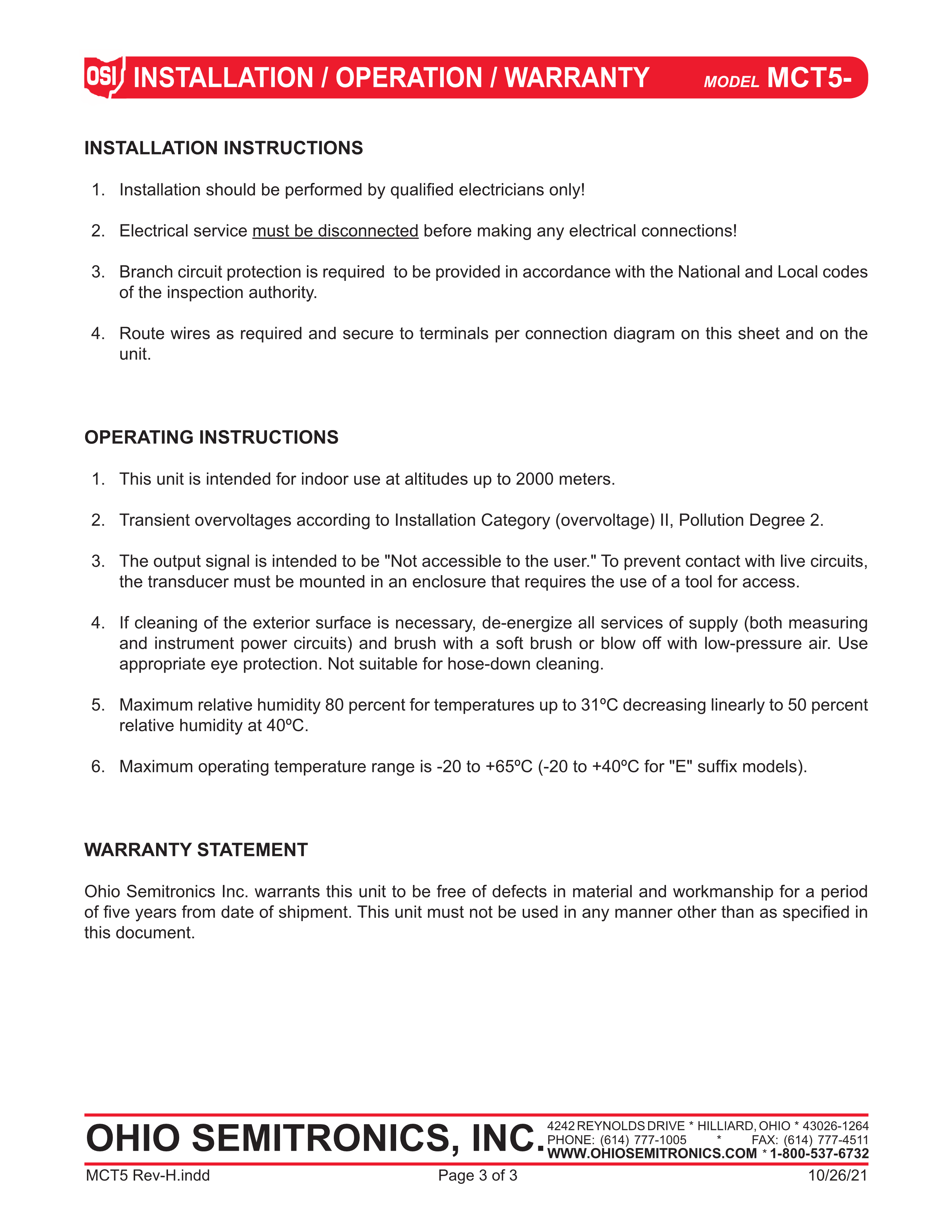 OSI INSTALLATION / OPERATION / WARRANTY MODEL MCT5-

INSTALLATION INSTRUCTIONS

1. Installation should be performed by qualified electricians only!

2. Electrical service must be disconnected before making any electrical connections!

3. Branch circuit protection is required to be provided in accordance with the National and Local codes of the inspection authority.

4. Route wires as required and secure to terminals per connection diagram on this sheet and on the unit.

OPERATING INSTRUCTIONS

1. This unit is intended for indoor use at altitudes up to 2000 meters.

2. Transient overvoltages according to Installation Category (overvoltage) II, Pollution Degree 2.

3. The output signal is intended to be "Not accessible to the user." To prevent contact with live circuits, the transducer must be mounted in an enclosure that requires the use of a tool for access.

4. If cleaning of the exterior surface is necessary, de-energize all services of supply (both measuring and instrument power circuits) and brush with a soft brush or blow off with low-pressure air. Use appropriate eye protection. Not suitable for hose-down cleaning.

5. Maximum relative humidity 80 percent for temperatures up to 31ºC decreasing linearly to 50 percent relative humidity at 40ºC.

6. Maximum operating temperature range is -20 to +65ºC (-20 to +40ºC for "E" suffix models).

WARRANTY STATEMENT

Ohio Semitronics Inc. warrants this unit to be free of defects in material and workmanship for a period of five years from date of shipment. This unit must not be used in any manner other than as specified in this document.

OHIO SEMITRONICS, INC. 4242 REYNOLDS DRIVE * HILLIARD, OHIO * 43026-1264
PHONE: (614) 777-1005 * FAX: (614) 777-4511
WWW.OHIOSEMITRONICS.COM * 1-800-537-6732

MCT5 Rev-H.indd Page 3 of 3 10/26/21